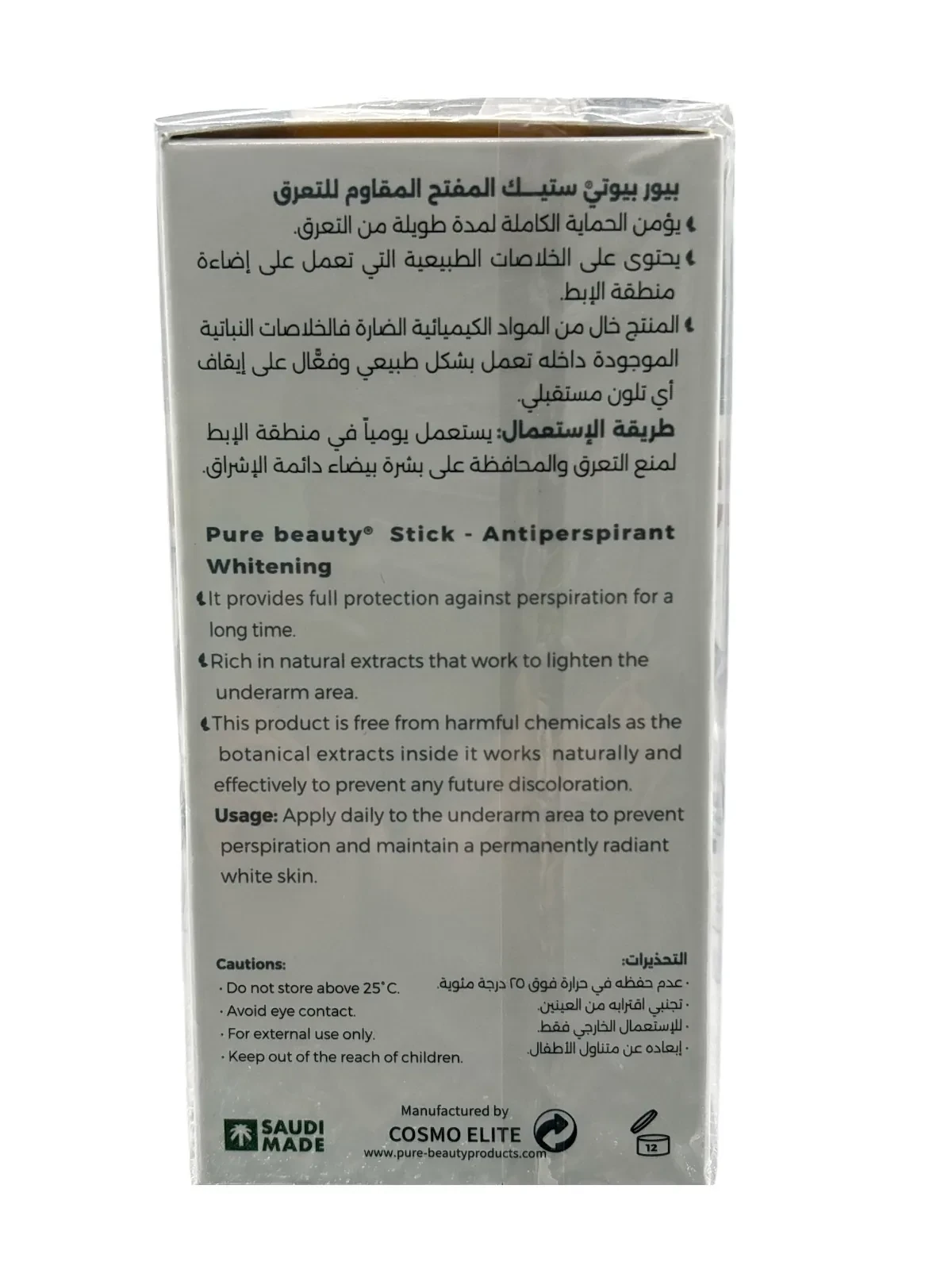 بيور بيوتي® ستيك المفتح المقاوم للتعرق

يؤمن الحماية الكاملة لمدة طويلة من التعرق.

يحتوى على الخلاصات الطبيعية التي تعمل على إضاءة منطقة الإبط.

المنتج خال من المواد الكيميائية الضارة فالخلاصات النباتية الموجودة داخله تعمل بشكل طبيعي وفعّال على إيقاف أي تلون مستقبلي.

طريقة الإستعمال: يستعمل يومياً في منطقة الإبط لمنع التعرق والمحافظة على بشرة بيضاء دائمة الإشراق.

Pure beauty® Stick - Antiperspirant Whitening

It provides full protection against perspiration for a long time.

Rich in natural extracts that work to lighten the underarm area.

This product is free from harmful chemicals as the botanical extracts inside it works naturally and effectively to prevent any future discoloration.

Usage: Apply daily to the underarm area to prevent perspiration and maintain a permanently radiant white skin.

Cautions:
· Do not store above 25°C.
· Avoid eye contact.
· For external use only.
· Keep out of the reach of children.

التحذيرات:
· عدم حفظه في حرارة فوق ٢٥ درجة مئوية.
· تجنبي اقترابه من العينين.
· للإستعمال الخارجي فقط.
· إبعاده عن متناول الأطفال.

SAUDI MADE

Manufactured by
COSMO ELITE
www.pure-beautyproducts.com

12